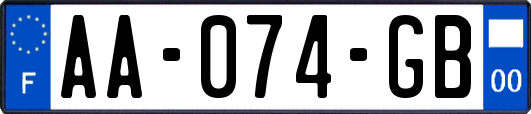 F

AA-074-GB

00